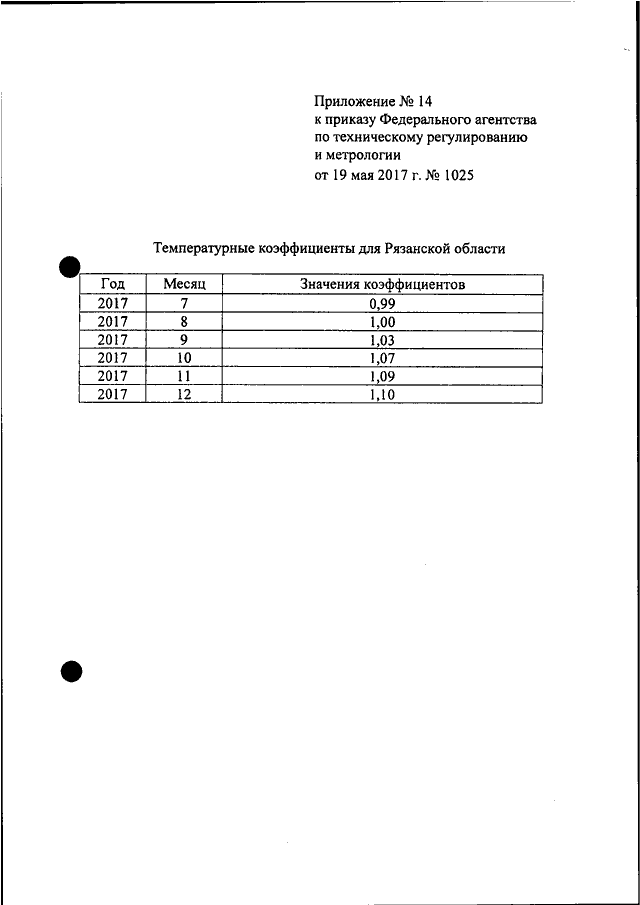 Приложение № 14
к приказу Федерального агентства
по техническому регулированию
и метрологии
от 19 мая 2017 г. № 1025

Температурные коэффициенты для Рязанской области

| Год | Месяц | Значения коэффициентов |
|---|---|---|
| 2017 | 7 | 0,99 |
| 2017 | 8 | 1,00 |
| 2017 | 9 | 1,03 |
| 2017 | 10 | 1,07 |
| 2017 | 11 | 1,09 |
| 2017 | 12 | 1,10 |